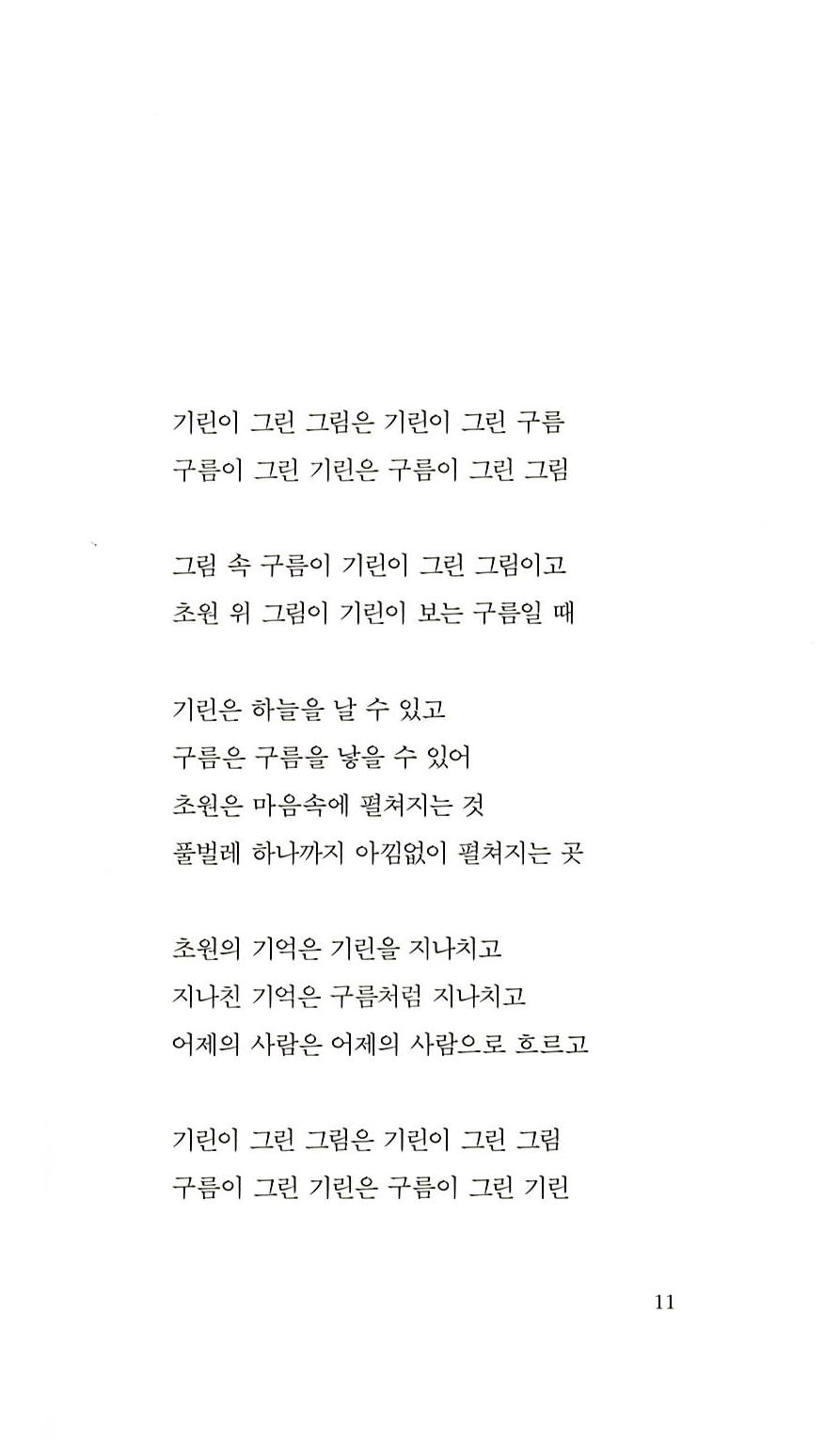 기린이 그린 그림은 기린이 그린 구름
구름이 그린 기린은 구름이 그린 그림

그림 속 구름이 기린이 그린 그림이고
초원 위 그림이 기린이 보는 구름일 때

기린은 하늘을 날 수 있고
구름은 구름을 낳을 수 있어
초원은 마음속에 펼쳐지는 것
풀벌레 하나까지 아낌없이 펼쳐지는 곳

초원의 기억은 기린을 지나치고
지나친 기억은 구름처럼 지나치고
어제의 사람은 어제의 사람으로 흐르고

기린이 그린 그림은 기린이 그린 그림
구름이 그린 기린은 구름이 그린 기린

11